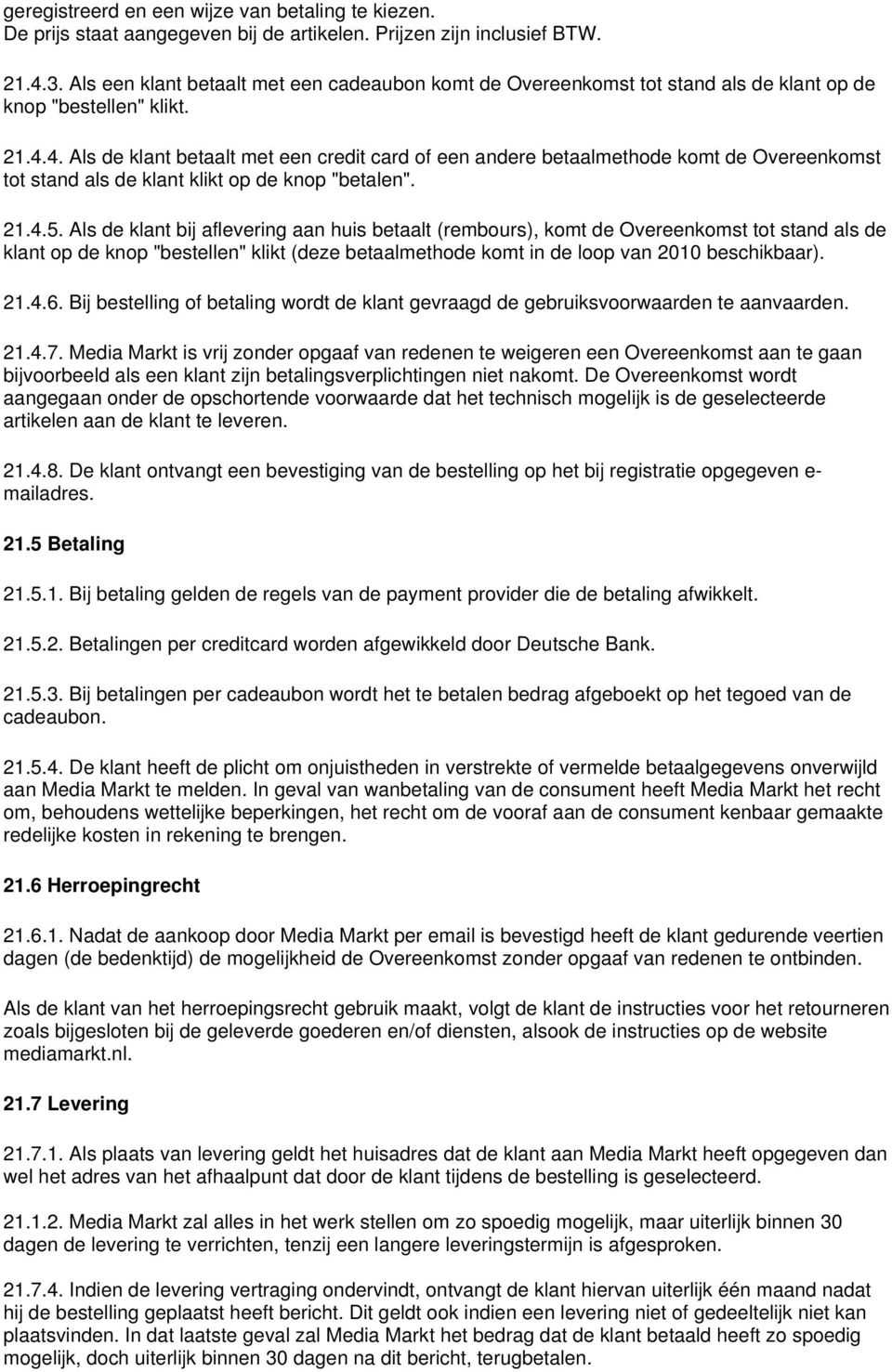 geregistreerd en een wijze van betaling te kiezen. De prijs staat aangegeven bij de artikelen. Prijzen zijn inclusief BTW.

21.4.3. Als een klant betaalt met een cadeaubon komt de Overeenkomst tot stand als de klant op de knop "bestellen" klikt.

21.4.4. Als de klant betaalt met een credit card of een andere betaalmethode komt de Overeenkomst tot stand als de klant klikt op de knop "betalen".

21.4.5. Als de klant bij aflevering aan huis betaalt (rembours), komt de Overeenkomst tot stand als de klant op de knop "bestellen" klikt (deze betaalmethode komt in de loop van 2010 beschikbaar).

21.4.6. Bij bestelling of betaling wordt de klant gevraagd de gebruiksvoorwaarden te aanvaarden.

21.4.7. Media Markt is vrij zonder opgaaf van redenen te weigeren een Overeenkomst aan te gaan bijvoorbeeld als een klant zijn betalingsverplichtingen niet nakomt. De Overeenkomst wordt aangegaan onder de opschortende voorwaarde dat het technisch mogelijk is de geselecteerde artikelen aan de klant te leveren.

21.4.8. De klant ontvangt een bevestiging van de bestelling op het bij registratie opgegeven e-mailadres.

21.5 Betaling

21.5.1. Bij betaling gelden de regels van de payment provider die de betaling afwikkelt.

21.5.2. Betalingen per creditcard worden afgewikkeld door Deutsche Bank.

21.5.3. Bij betalingen per cadeaubon wordt het te betalen bedrag afgeboekt op het tegoed van de cadeaubon.

21.5.4. De klant heeft de plicht om onjuistheden in verstrekte of vermelde betaalgegevens onverwijld aan Media Markt te melden. In geval van wanbetaling van de consument heeft Media Markt het recht om, behoudens wettelijke beperkingen, het recht om de vooraf aan de consument kenbaar gemaakte redelijke kosten in rekening te brengen.

21.6 Herroepingrecht

21.6.1. Nadat de aankoop door Media Markt per email is bevestigd heeft de klant gedurende veertien dagen (de bedenktijd) de mogelijkheid de Overeenkomst zonder opgaaf van redenen te ontbinden.

Als de klant van het herroepingsrecht gebruik maakt, volgt de klant de instructies voor het retourneren zoals bijgesloten bij de geleverde goederen en/of diensten, alsook de instructies op de website mediamarkt.nl.

21.7 Levering

21.7.1. Als plaats van levering geldt het huisadres dat de klant aan Media Markt heeft opgegeven dan wel het adres van het afhaalpunt dat door de klant tijdens de bestelling is geselecteerd.

21.1.2. Media Markt zal alles in het werk stellen om zo spoedig mogelijk, maar uiterlijk binnen 30 dagen de levering te verrichten, tenzij een langere leveringstermijn is afgesproken.

21.7.4. Indien de levering vertraging ondervindt, ontvangt de klant hiervan uiterlijk één maand nadat hij de bestelling geplaatst heeft bericht. Dit geldt ook indien een levering niet of gedeeltelijk niet kan plaatsvinden. In dat laatste geval zal Media Markt het bedrag dat de klant betaald heeft zo spoedig mogelijk, doch uiterlijk binnen 30 dagen na dit bericht, terugbetalen.